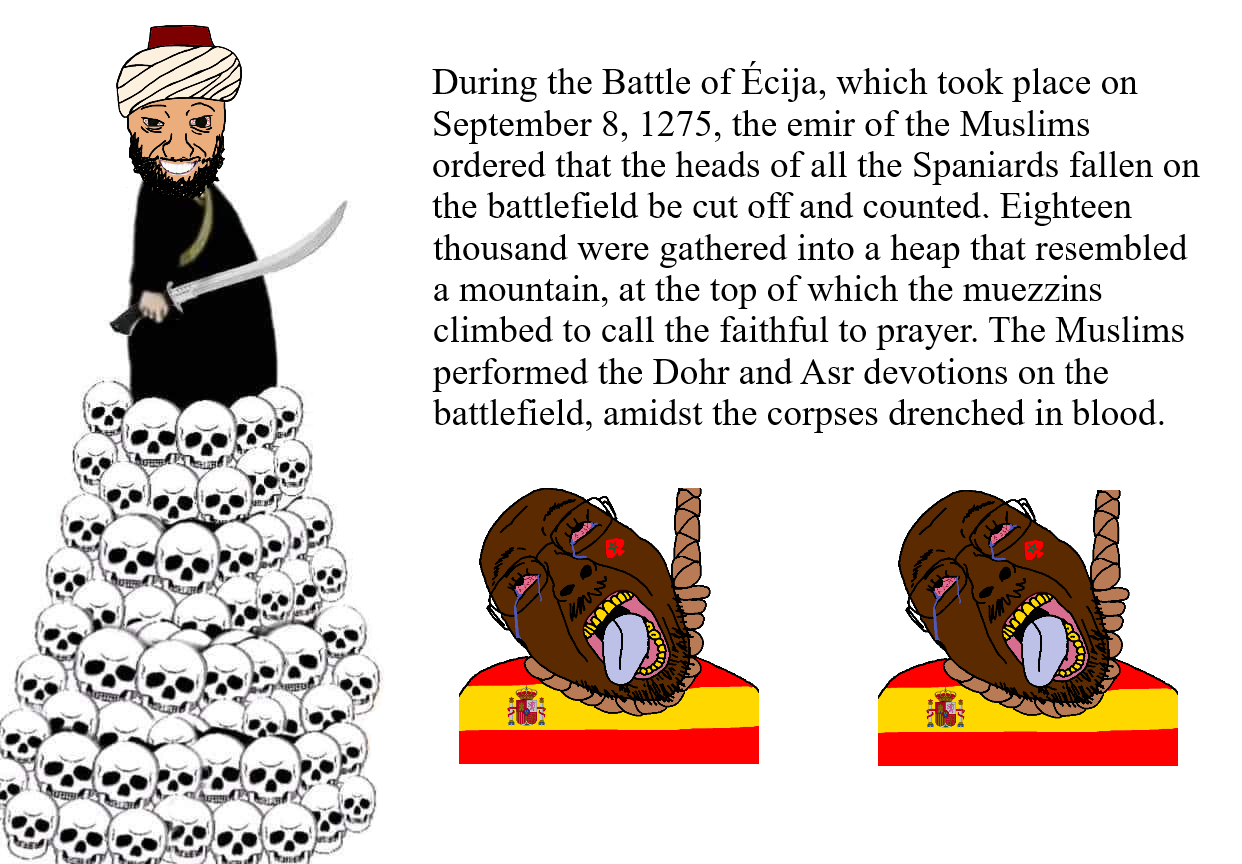 During the Battle of Écija, which took place on September 8, 1275, the emir of the Muslims ordered that the heads of all the Spaniards fallen on the battlefield be cut off and counted. Eighteen thousand were gathered into a heap that resembled a mountain, at the top of which the muezzins climbed to call the faithful to prayer. The Muslims performed the Dohr and Asr devotions on the battlefield, amidst the corpses drenched in blood.